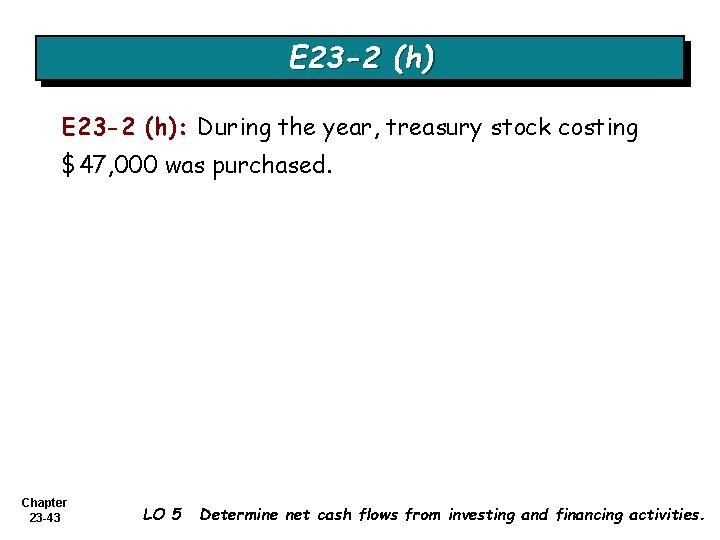 E23-2 (h)

E23-2 (h): During the year, treasury stock costing $47,000 was purchased.

Chapter
23-43

LO 5 Determine net cash flows from investing and financing activities.